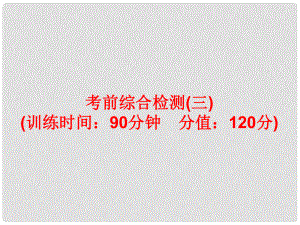 考前综合检测(三)
(训练时间：90分钟　分值：120分)